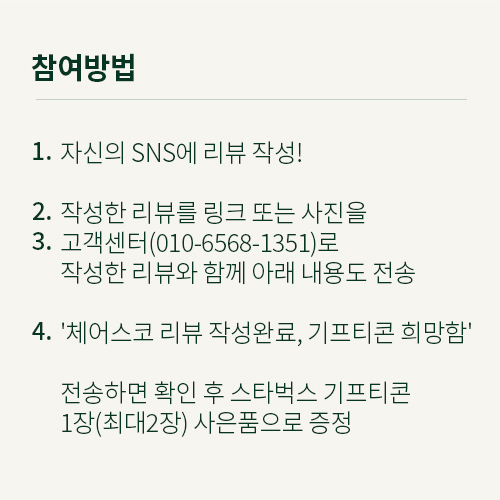 참여방법

1. 자신의 SNS에 리뷰 작성!

2. 작성한 리뷰를 링크 또는 사진을
3. 고객센터(010-6568-1351)로
작성한 리뷰와 함께 아래 내용도 전송

4. '체어스코 리뷰 작성완료, 기프티콘 희망함'

전송하면 확인 후 스타벅스 기프티콘
1장(최대2장) 사은품으로 증정